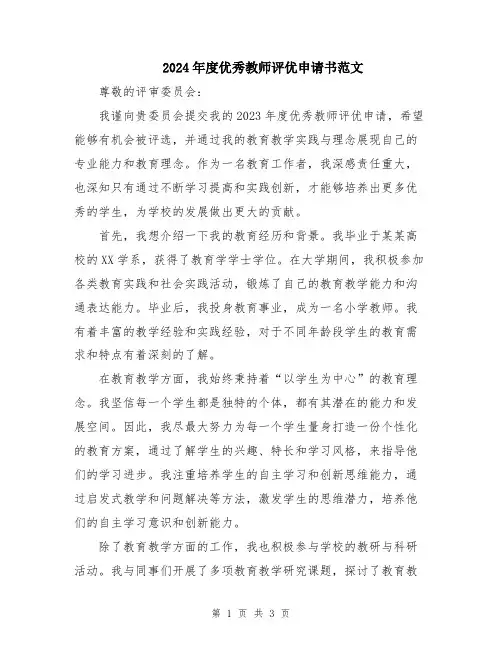 2024年度优秀教师评优申请书范文

尊敬的评审委员会：

我谨向贵委员会提交我的2023年度优秀教师评优申请，希望能够有机会被评选，并通过我的教育教学实践与理念展现自己的专业能力和教育理念。作为一名教育工作者，我深感责任重大，也深知只有通过不断学习提高和实践创新，才能够培养出更多优秀的学生，为学校的发展做出更大的贡献。

首先，我想介绍一下我的教育经历和背景。我毕业于某某高校的XX学系，获得了教育学学士学位。在大学期间，我积极参加各类教育实践和社会实践活动，锻炼了自己的教育教学能力和沟通表达能力。毕业后，我投身教育事业，成为一名小学教师。我有着丰富的教学经验和实践经验，对于不同年龄段学生的教育需求和特点有着深刻的了解。

在教育教学方面，我始终秉持着“以学生为中心”的教育理念。我坚信每一个学生都是独特的个体，都有其潜在的能力和发展空间。因此，我尽最大努力为每一个学生量身打造一份个性化的教育方案，通过了解学生的兴趣、特长和学习风格，来指导他们的学习进步。我注重培养学生的自主学习和创新思维能力，通过启发式教学和问题解决等方法，激发学生的思维潜力，培养他们的自主学习意识和创新能力。

除了教育教学方面的工作，我也积极参与学校的教研与科研活动。我与同事们开展了多项教育教学研究课题，探讨了教育教

第 1 页 共 3 页